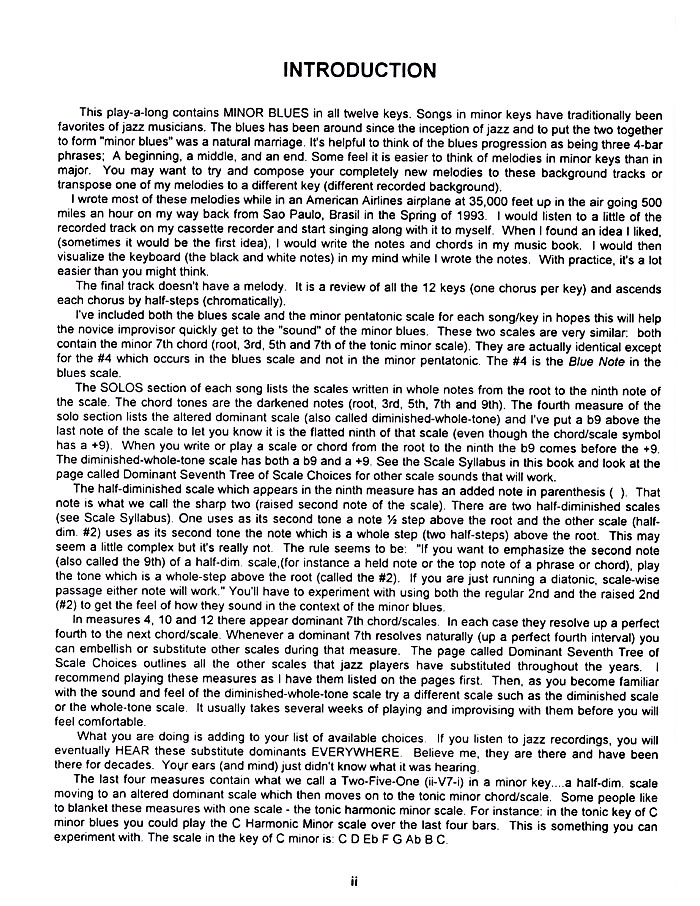 INTRODUCTION

This play-a-long contains MINOR BLUES in all twelve keys. Songs in minor keys have traditionally been favorites of jazz musicians. The blues has been around since the inception of jazz and to put the two together to form "minor blues" was a natural marriage. It's helpful to think of the blues progression as being three 4-bar phrases; A beginning, a middle, and an end. Some feel it is easier to think of melodies in minor keys than in major. You may want to try and compose your completely new melodies to these background tracks or transpose one of my melodies to a different key (different recorded background).

I wrote most of these melodies while in an American Airlines airplane at 35,000 feet up in the air going 500 miles an hour on my way back from Sao Paulo, Brasil in the Spring of 1993. I would listen to a little of the recorded track on my cassette recorder and start singing along with it to myself. When I found an idea I liked, (sometimes it would be the first idea), I would write the notes and chords in my music book. I would then visualize the keyboard (the black and white notes) in my mind while I wrote the notes. With practice, it's a lot easier than you might think.

The final track doesn't have a melody. It is a review of all the 12 keys (one chorus per key) and ascends each chorus by half-steps (chromatically).

I've included both the blues scale and the minor pentatonic scale for each song/key in hopes this will help the novice improvisor quickly get to the "sound" of the minor blues. These two scales are very similar: both contain the minor 7th chord (root, 3rd, 5th and 7th of the tonic minor scale). They are actually identical except for the #4 which occurs in the blues scale and not in the minor pentatonic. The #4 is the Blue Note in the blues scale.

The SOLOS section of each song lists the scales written in whole notes from the root to the ninth note of the scale. The chord tones are the darkened notes (root, 3rd, 5th, 7th and 9th). The fourth measure of the solo section lists the altered dominant scale (also called diminished-whole-tone) and I've put a b9 above the last note of the scale to let you know it is the flatted ninth of that scale (even though the chord/scale symbol has a +9). When you write or play a scale or chord from the root to the ninth the b9 comes before the +9. The diminished-whole-tone scale has both a b9 and a +9. See the Scale Syllabus in this book and look at the page called Dominant Seventh Tree of Scale Choices for other scale sounds that will work.

The half-diminished scale which appears in the ninth measure has an added note in parenthesis ( ). That note is what we call the sharp two (raised second note of the scale). There are two half-diminished scales (see Scale Syllabus). One uses as its second tone a note ½ step above the root and the other scale (half-dim. #2) uses as its second tone the note which is a whole step (two half-steps) above the root. This may seem a little complex but it's really not. The rule seems to be: "If you want to emphasize the second note (also called the 9th) of a half-dim. scale,(for instance a held note or the top note of a phrase or chord), play the tone which is a whole-step above the root (called the #2). If you are just running a diatonic, scale-wise passage either note will work." You'll have to experiment with using both the regular 2nd and the raised 2nd (#2) to get the feel of how they sound in the context of the minor blues.

In measures 4, 10 and 12 there appear dominant 7th chord/scales. In each case they resolve up a perfect fourth to the next chord/scale. Whenever a dominant 7th resolves naturally (up a perfect fourth interval) you can embellish or substitute other scales during that measure. The page called Dominant Seventh Tree of Scale Choices outlines all the other scales that jazz players have substituted throughout the years. I recommend playing these measures as I have them listed on the pages first. Then, as you become familiar with the sound and feel of the diminished-whole-tone scale try a different scale such as the diminished scale or the whole-tone scale. It usually takes several weeks of playing and improvising with them before you will feel comfortable.

What you are doing is adding to your list of available choices. If you listen to jazz recordings, you will eventually HEAR these substitute dominants EVERYWHERE. Believe me, they are there and have been there for decades. Your ears (and mind) just didn't know what it was hearing.

The last four measures contain what we call a Two-Five-One (ii-V7-i) in a minor key....a half-dim. scale moving to an altered dominant scale which then moves on to the tonic minor chord/scale. Some people like to blanket these measures with one scale - the tonic harmonic minor scale. For instance: in the tonic key of C minor blues you could play the C Harmonic Minor scale over the last four bars. This is something you can experiment with. The scale in the key of C minor is: C D Eb F G Ab B C.

ii